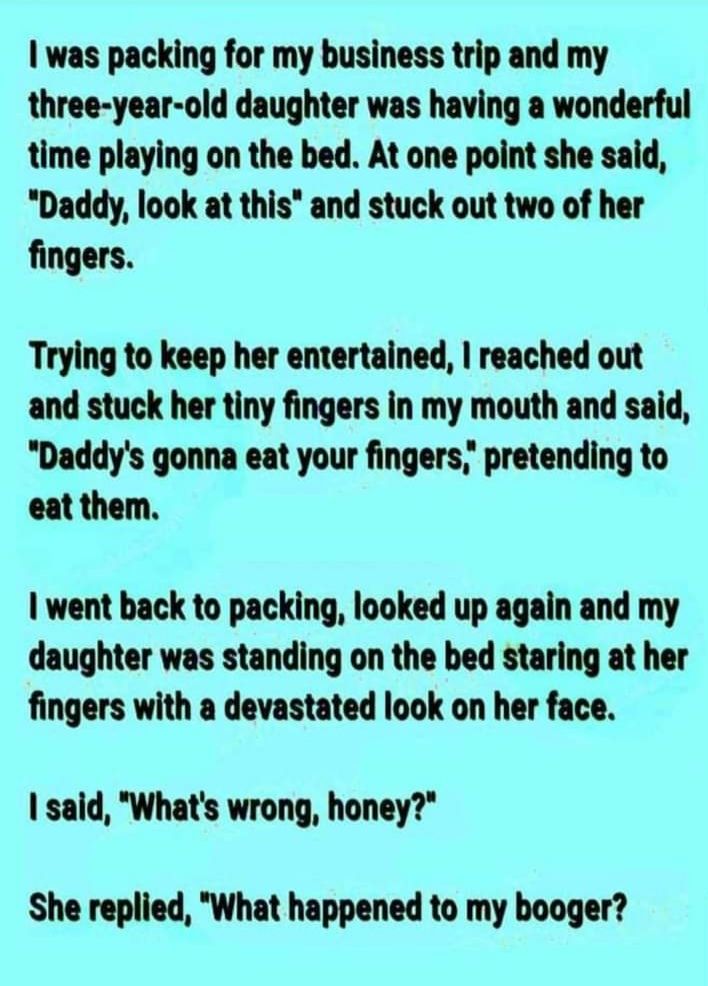 I was packing for my business trip and my three-year-old daughter was having a wonderful time playing on the bed. At one point she said, "Daddy, look at this" and stuck out two of her fingers.

Trying to keep her entertained, I reached out and stuck her tiny fingers in my mouth and said, "Daddy's gonna eat your fingers," pretending to eat them.

I went back to packing, looked up again and my daughter was standing on the bed staring at her fingers with a devastated look on her face.

I said, "What's wrong, honey?"

She replied, "What happened to my booger?